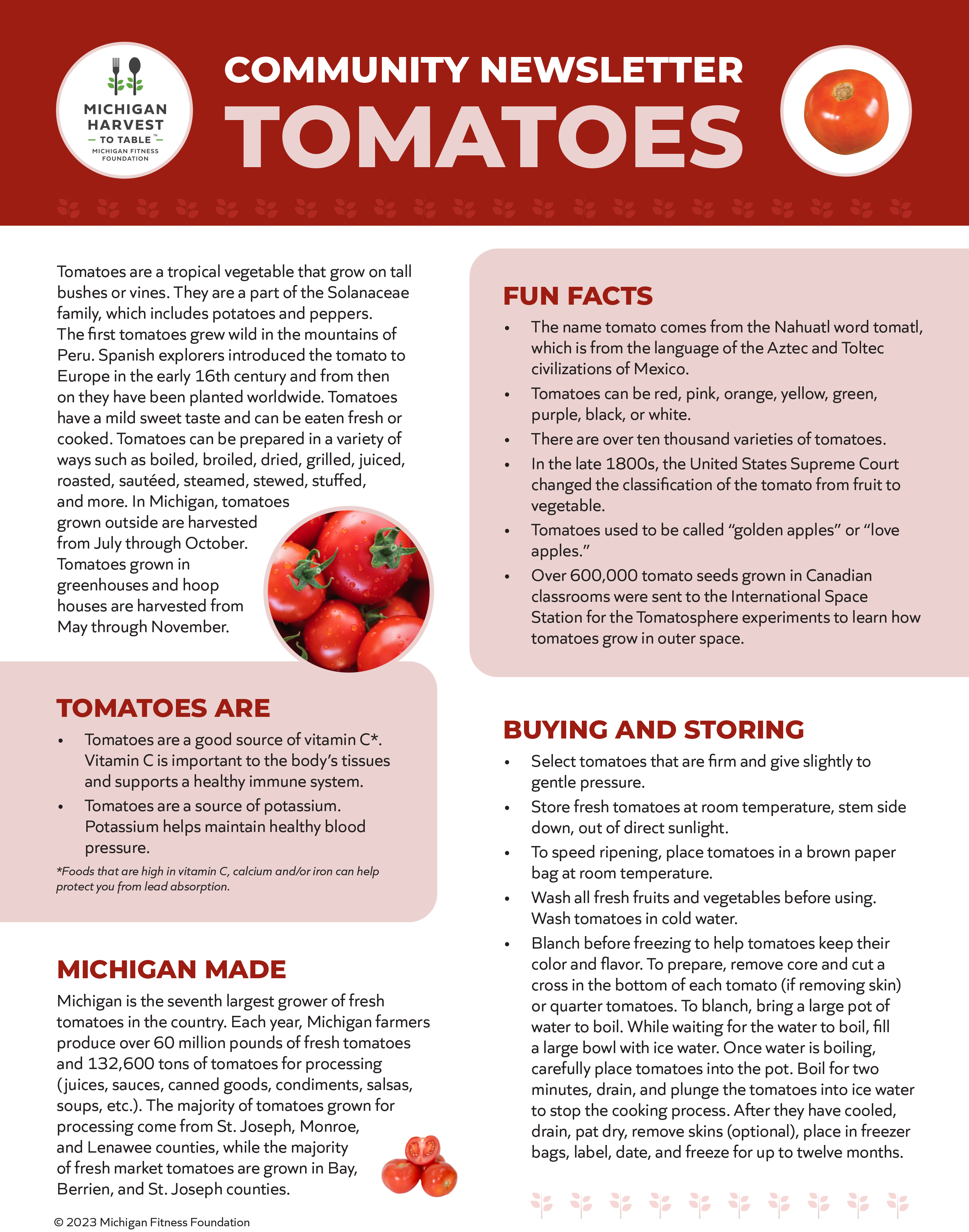 MICHIGAN HARVEST
— TO TABLE™ —
MICHIGAN FITNESS FOUNDATION

COMMUNITY NEWSLETTER
TOMATOES

Tomatoes are a tropical vegetable that grow on tall bushes or vines. They are a part of the Solanaceae family, which includes potatoes and peppers. The first tomatoes grew wild in the mountains of Peru. Spanish explorers introduced the tomato to Europe in the early 16th century and from then on they have been planted worldwide. Tomatoes have a mild sweet taste and can be eaten fresh or cooked. Tomatoes can be prepared in a variety of ways such as boiled, broiled, dried, grilled, juiced, roasted, sautéed, steamed, stewed, stuffed, and more. In Michigan, tomatoes grown outside are harvested from July through October. Tomatoes grown in greenhouses and hoop houses are harvested from May through November.

TOMATOES ARE
• Tomatoes are a good source of vitamin C*. Vitamin C is important to the body's tissues and supports a healthy immune system.
• Tomatoes are a source of potassium. Potassium helps maintain healthy blood pressure.
*Foods that are high in vitamin C, calcium and/or iron can help protect you from lead absorption.

MICHIGAN MADE
Michigan is the seventh largest grower of fresh tomatoes in the country. Each year, Michigan farmers produce over 60 million pounds of fresh tomatoes and 132,600 tons of tomatoes for processing (juices, sauces, canned goods, condiments, salsas, soups, etc.). The majority of tomatoes grown for processing come from St. Joseph, Monroe, and Lenawee counties, while the majority of fresh market tomatoes are grown in Bay, Berrien, and St. Joseph counties.

© 2023 Michigan Fitness Foundation

FUN FACTS
• The name tomato comes from the Nahuatl word tomatl, which is from the language of the Aztec and Toltec civilizations of Mexico.
• Tomatoes can be red, pink, orange, yellow, green, purple, black, or white.
• There are over ten thousand varieties of tomatoes.
• In the late 1800s, the United States Supreme Court changed the classification of the tomato from fruit to vegetable.
• Tomatoes used to be called "golden apples" or "love apples."
• Over 600,000 tomato seeds grown in Canadian classrooms were sent to the International Space Station for the Tomatosphere experiments to learn how tomatoes grow in outer space.

BUYING AND STORING
• Select tomatoes that are firm and give slightly to gentle pressure.
• Store fresh tomatoes at room temperature, stem side down, out of direct sunlight.
• To speed ripening, place tomatoes in a brown paper bag at room temperature.
• Wash all fresh fruits and vegetables before using. Wash tomatoes in cold water.
• Blanch before freezing to help tomatoes keep their color and flavor. To prepare, remove core and cut a cross in the bottom of each tomato (if removing skin) or quarter tomatoes. To blanch, bring a large pot of water to boil. While waiting for the water to boil, fill a large bowl with ice water. Once water is boiling, carefully place tomatoes into the pot. Boil for two minutes, drain, and plunge the tomatoes into ice water to stop the cooking process. After they have cooled, drain, pat dry, remove skins (optional), place in freezer bags, label, date, and freeze for up to twelve months.